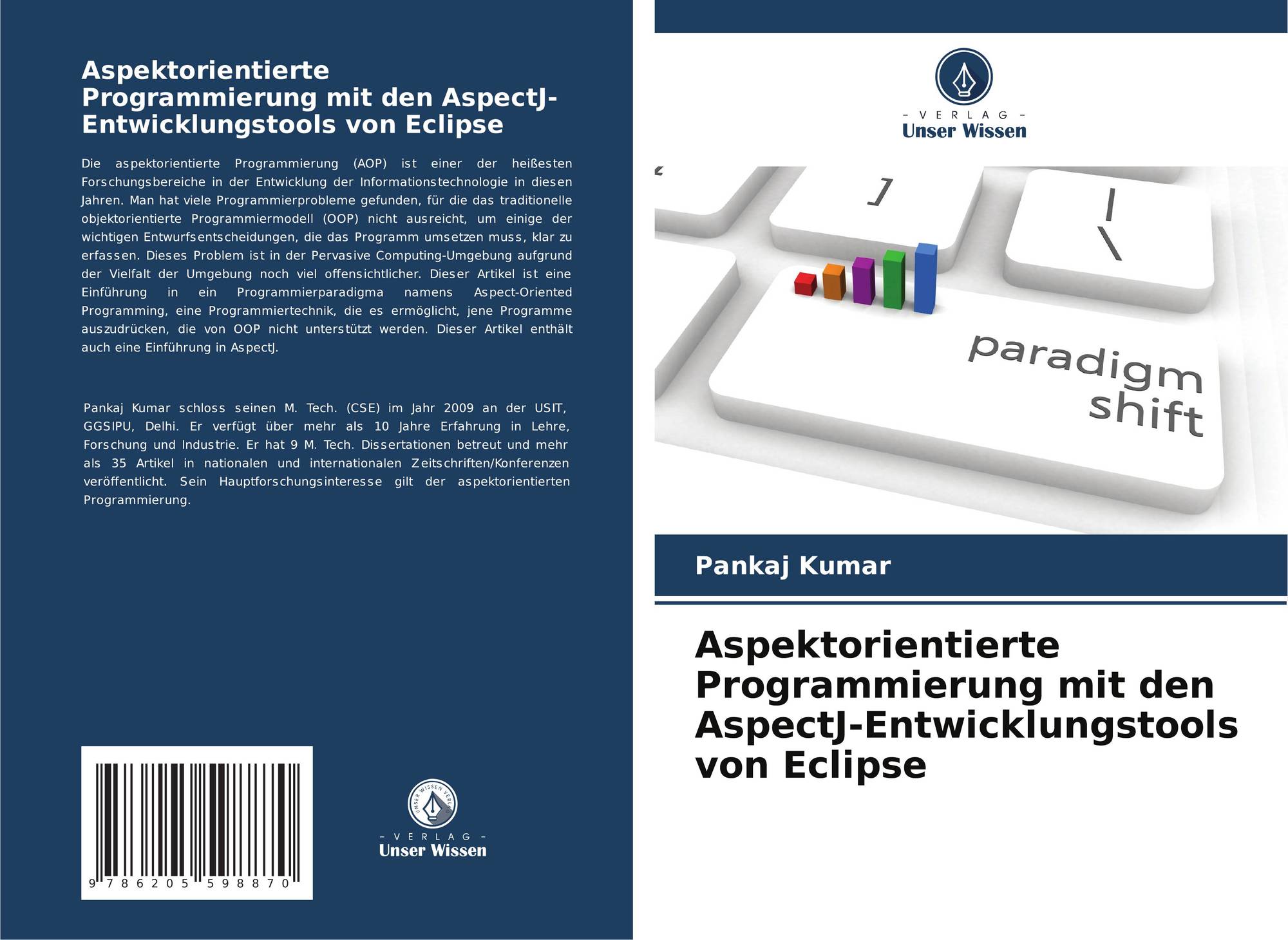 Aspektorientierte Programmierung mit den AspectJ-Entwicklungstools von Eclipse

Die aspektorientierte Programmierung (AOP) ist einer der heißesten Forschungsbereiche in der Entwicklung der Informationstechnologie in diesen Jahren. Man hat viele Programmierprobleme gefunden, für die das traditionelle objektorientierte Programmiermodell (OOP) nicht ausreicht, um einige der wichtigen Entwurfsentscheidungen, die das Programm umsetzen muss, klar zu erfassen. Dieses Problem ist in der Pervasive Computing-Umgebung aufgrund der Vielfalt der Umgebung noch viel offensichtlicher. Dieser Artikel ist eine Einführung in ein Programmierparadigma namens Aspect-Oriented Programming, eine Programmiertechnik, die es ermöglicht, jene Programme auszudrücken, die von OOP nicht unterstützt werden. Dieser Artikel enthält auch eine Einführung in AspectJ.

Pankaj Kumar schloss seinen M. Tech. (CSE) im Jahr 2009 an der USIT, GGSIPU, Delhi. Er verfügt über mehr als 10 Jahre Erfahrung in Lehre, Forschung und Industrie. Er hat 9 M. Tech. Dissertationen betreut und mehr als 35 Artikel in nationalen und internationalen Zeitschriften/Konferenzen veröffentlicht. Sein Hauptforschungsinteresse gilt der aspektorientierten Programmierung.

9 786205 598870

UNSER WISSEN VERLAG
- VERLAG -
Unser Wissen

- VERLAG -
Unser Wissen

]
|
\
paradigm shift

Pankaj Kumar

Aspektorientierte Programmierung mit den AspectJ-Entwicklungstools von Eclipse